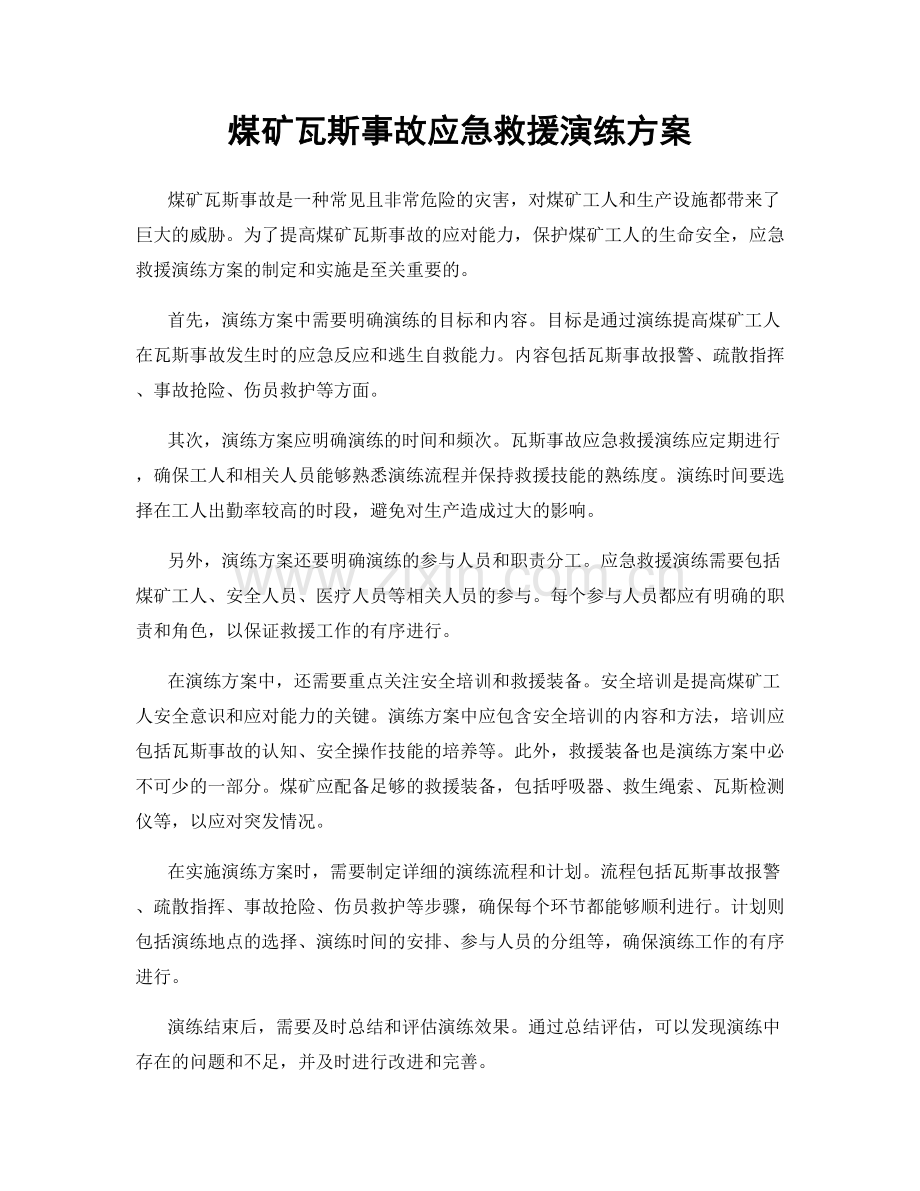 煤矿瓦斯事故应急救援演练方案

煤矿瓦斯事故是一种常见且非常危险的灾害，对煤矿工人和生产设施都带来了巨大的威胁。为了提高煤矿瓦斯事故的应对能力，保护煤矿工人的生命安全，应急救援演练方案的制定和实施是至关重要的。

首先，演练方案中需要明确演练的目标和内容。目标是通过演练提高煤矿工人在瓦斯事故发生时的应急反应和逃生自救能力。内容包括瓦斯事故报警、疏散指挥、事故抢险、伤员救护等方面。

其次，演练方案应明确演练的时间和频次。瓦斯事故应急救援演练应定期进行，确保工人和相关人员能够熟悉演练流程并保持救援技能的熟练度。演练时间要选择在工人出勤率较高的时段，避免对生产造成过大的影响。

另外，演练方案还要明确演练的参与人员和职责分工。应急救援演练需要包括煤矿工人、安全人员、医疗人员等相关人员的参与。每个参与人员都应有明确的职责和角色，以保证救援工作的有序进行。

在演练方案中，还需要重点关注安全培训和救援装备。安全培训是提高煤矿工人安全意识和应对能力的关键。演练方案中应包含安全培训的内容和方法，培训应包括瓦斯事故的认知、安全操作技能的培养等。此外，救援装备也是演练方案中必不可少的一部分。煤矿应配备足够的救援装备，包括呼吸器、救生绳索、瓦斯检测仪等，以应对突发情况。

在实施演练方案时，需要制定详细的演练流程和计划。流程包括瓦斯事故报警、疏散指挥、事故抢险、伤员救护等步骤，确保每个环节都能够顺利进行。计划则包括演练地点的选择、演练时间的安排、参与人员的分组等，确保演练工作的有序进行。

演练结束后，需要及时总结和评估演练效果。通过总结评估，可以发现演练中存在的问题和不足，并及时进行改进和完善。

www.zixin.com.cn